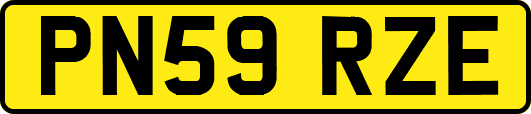 PN59 RZE